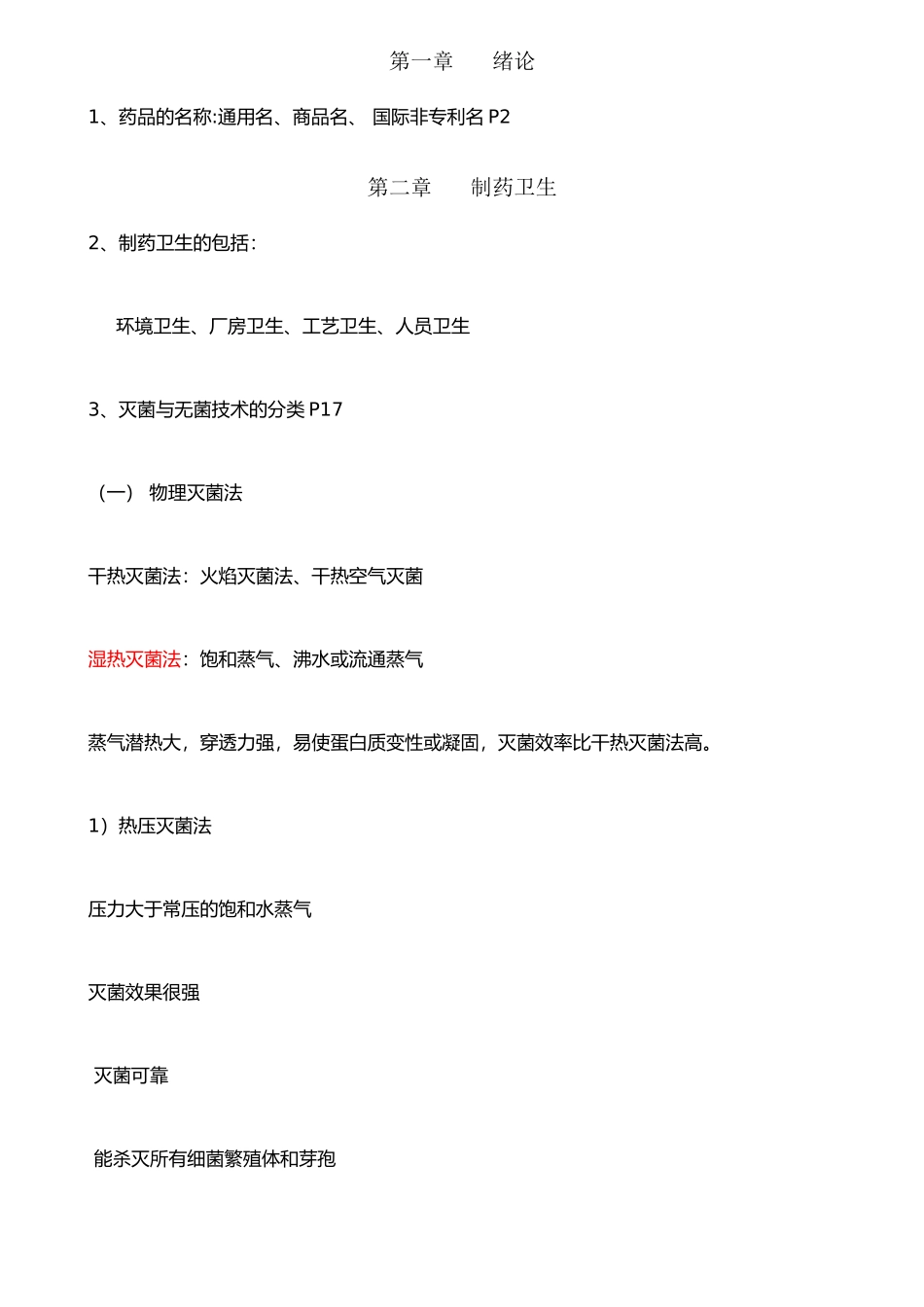 第一章　　绪论

1、药品的名称:通用名、商品名、 国际非专利名 P2

第二章　　制药卫生

2、制药卫生的包括：

环境卫生、厂房卫生、工艺卫生、人员卫生

3、灭菌与无菌技术的分类 P17

（一） 物理灭菌法

干热灭菌法：火焰灭菌法、干热空气灭菌

湿热灭菌法：饱和蒸气、沸水或流通蒸气

蒸气潜热大，穿透力强，易使蛋白质变性或凝固，灭菌效率比干热灭菌法高。

1）热压灭菌法

压力大于常压的饱和水蒸气

灭菌效果很强

灭菌可靠

能杀灭所有细菌繁殖体和芽孢